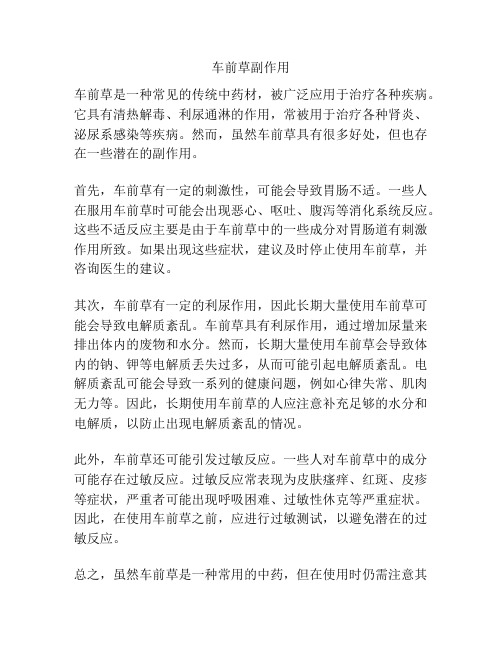 车前草副作用

车前草是一种常见的传统中药材，被广泛应用于治疗各种疾病。它具有清热解毒、利尿通淋的作用，常被用于治疗各种肾炎、泌尿系感染等疾病。然而，虽然车前草具有很多好处，但也存在一些潜在的副作用。

首先，车前草有一定的刺激性，可能会导致胃肠不适。一些人在服用车前草时可能会出现恶心、呕吐、腹泻等消化系统反应。这些不适反应主要是由于车前草中的一些成分对胃肠道有刺激作用所致。如果出现这些症状，建议及时停止使用车前草，并咨询医生的建议。

其次，车前草有一定的利尿作用，因此长期大量使用车前草可能会导致电解质紊乱。车前草具有利尿作用，通过增加尿量来排出体内的废物和水分。然而，长期大量使用车前草会导致体内的钠、钾等电解质丢失过多，从而可能引起电解质紊乱。电解质紊乱可能会导致一系列的健康问题，例如心律失常、肌肉无力等。因此，长期使用车前草的人应注意补充足够的水分和电解质，以防止出现电解质紊乱的情况。

此外，车前草还可能引发过敏反应。一些人对车前草中的成分可能存在过敏反应。过敏反应常表现为皮肤瘙痒、红斑、皮疹等症状，严重者可能出现呼吸困难、过敏性休克等严重症状。因此，在使用车前草之前，应进行过敏测试，以避免潜在的过敏反应。

总之，虽然车前草是一种常用的中药，但在使用时仍需注意其